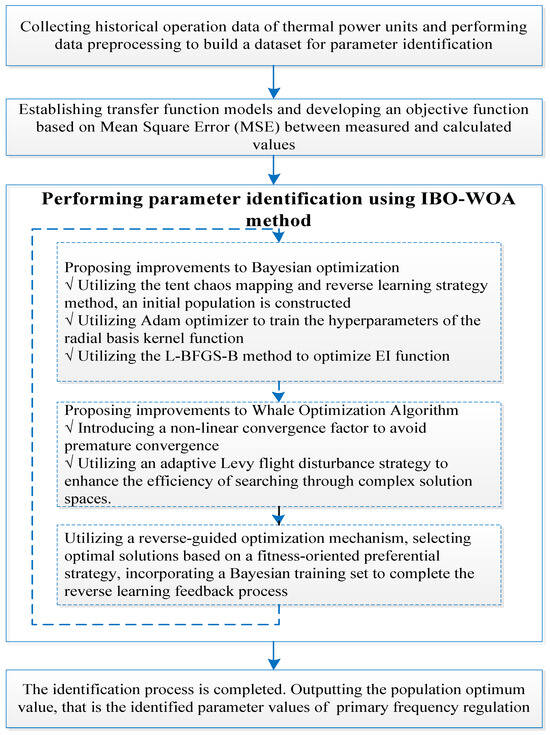 Collecting historical operation data of thermal power units and performing data preprocessing to build a dataset for parameter identification

Establishing transfer function models and developing an objective function based on Mean Square Error (MSE) between measured and calculated values

Performing parameter identification using IBO-WOA method

Proposing improvements to Bayesian optimization
√ Utilizing the tent chaos mapping and reverse learning strategy method, an initial population is constructed
√ Utilizing Adam optimizer to train the hyperparameters of the radial basis kernel function
√ Utilizing the L-BFGS-B method to optimize EI function

Proposing improvements to Whale Optimization Algorithm
√ Introducing a non-linear convergence factor to avoid premature convergence
√ Utilizing an adaptive Levy flight disturbance strategy to enhance the efficiency of searching through complex solution spaces.

Utilizing a reverse-guided optimization mechanism, selecting optimal solutions based on a fitness-oriented preferential strategy, incorporating a Bayesian training set to complete the reverse learning feedback process

The identification process is completed. Outputting the population optimum value, that is the identified parameter values of primary frequency regulation